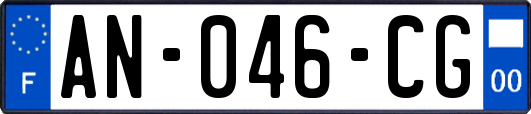 F
AN-046-CG
00